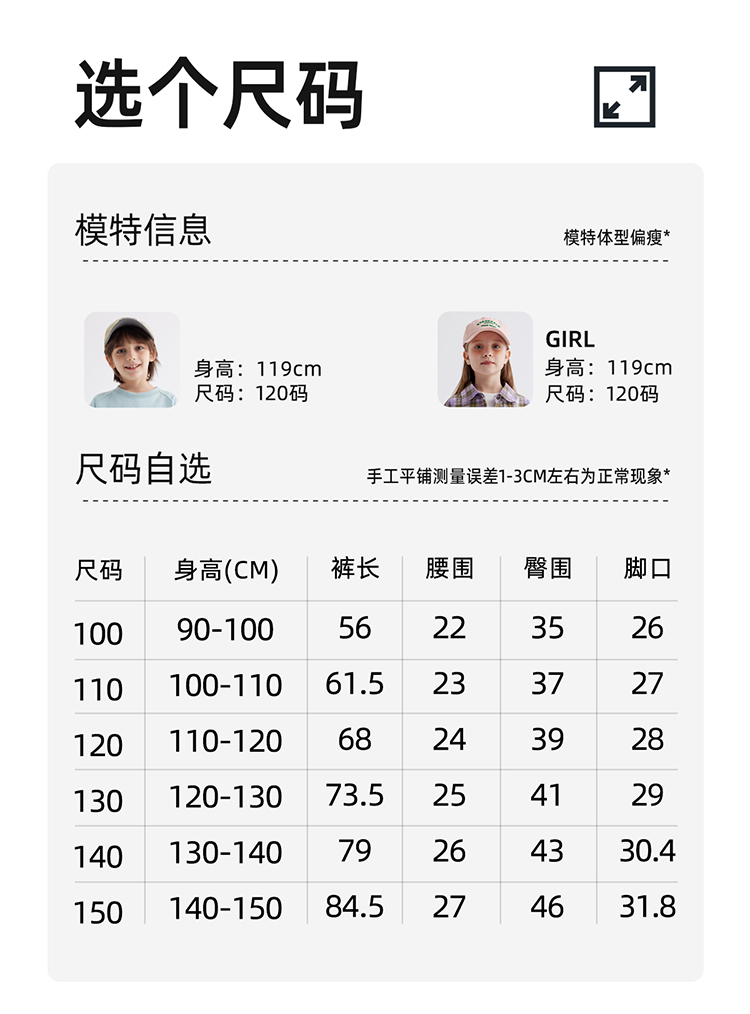 选个尺码

模特信息

模特体型偏瘦*

身高：119cm
尺码：120码

GIRL
身高：119cm
尺码：120码

尺码自选

手工平铺测量误差1-3CM左右为正常现象*

| 尺码 | 身高(CM) | 裤长 | 腰围 | 臀围 | 脚口 |
|---|---|---|---|---|---|
| 100 | 90-100 | 56 | 22 | 35 | 26 |
| 110 | 100-110 | 61.5 | 23 | 37 | 27 |
| 120 | 110-120 | 68 | 24 | 39 | 28 |
| 130 | 120-130 | 73.5 | 25 | 41 | 29 |
| 140 | 130-140 | 79 | 26 | 43 | 30.4 |
| 150 | 140-150 | 84.5 | 27 | 46 | 31.8 |